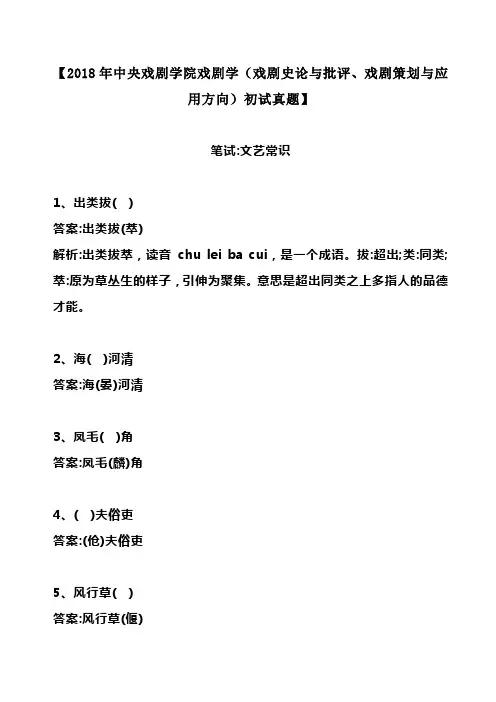 【2018年中央戏剧学院戏剧学（戏剧史论与批评、戏剧策划与应用方向）初试真题】

笔试:文艺常识

1、出类拔( )

答案:出类拔(萃)

解析:出类拔萃，读音 chu lei ba cui，是一个成语。拔:超出;类:同类;萃:原为草丛生的样子，引伸为聚集。意思是超出同类之上多指人的品德才能。

2、海( )河清

答案:海(晏)河清

3、凤毛( )角

答案:凤毛(麟)角

4、( )夫俗吏

答案:(伧)夫俗吏

5、风行草( )

答案:风行草(偃)